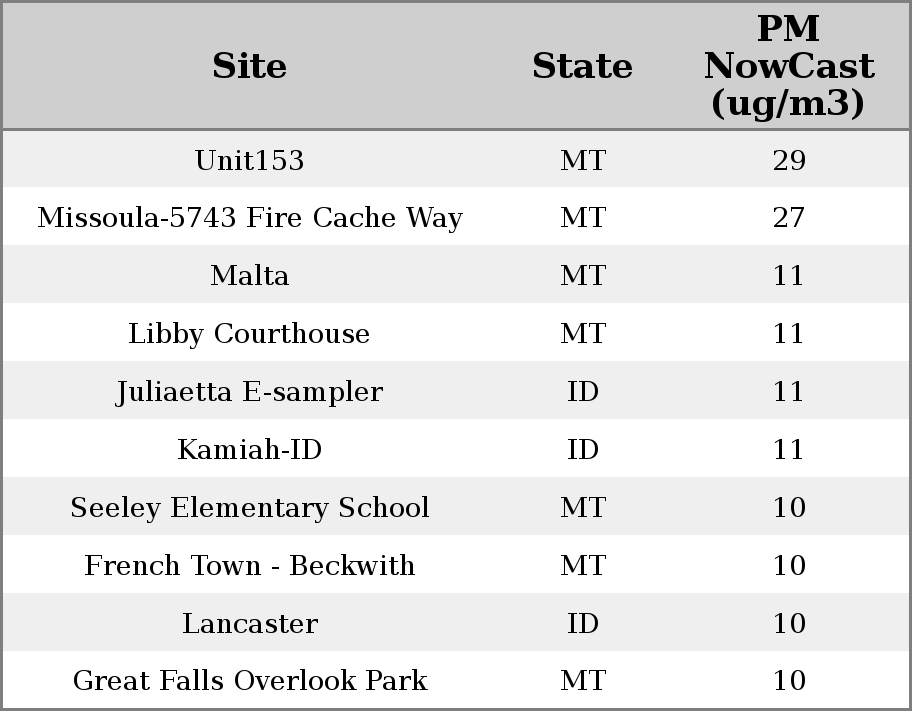 | Site | State | PM NowCast (ug/m3) |
|---|---|---|
| Unit153 | MT | 29 |
| Missoula-5743 Fire Cache Way | MT | 27 |
| Malta | MT | 11 |
| Libby Courthouse | MT | 11 |
| Juliaetta E-sampler | ID | 11 |
| Kamiah-ID | ID | 11 |
| Seeley Elementary School | MT | 10 |
| French Town - Beckwith | MT | 10 |
| Lancaster | ID | 10 |
| Great Falls Overlook Park | MT | 10 |